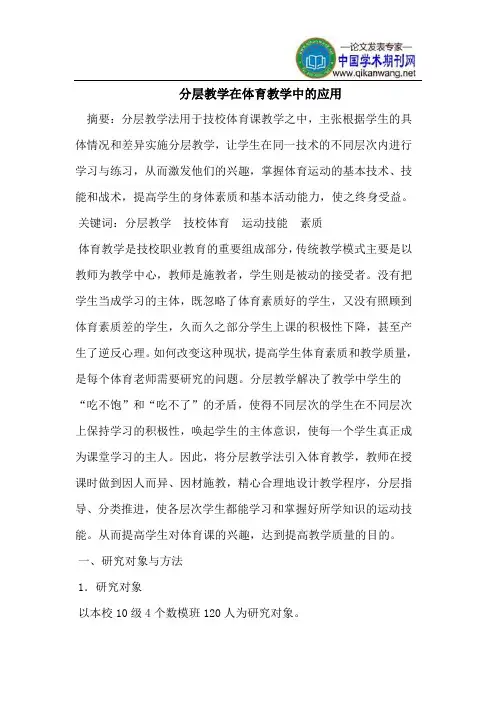 —论文发表专家—
中国学术期刊网
www.qikanwang.net

分层教学在体育教学中的应用

摘要：分层教学法用于技校体育课教学之中，主张根据学生的具体情况和差异实施分层教学，让学生在同一技术的不同层次内进行学习与练习，从而激发他们的兴趣，掌握体育运动的基本技术、技能和战术，提高学生的身体素质和基本活动能力，使之终身受益。

关键词：分层教学　技校体育　运动技能　素质

体育教学是技校职业教育的重要组成部分，传统教学模式主要是以教师为教学中心，教师是施教者，学生则是被动的接受者。没有把学生当成学习的主体，既忽略了体育素质好的学生，又没有照顾到体育素质差的学生，久而久之部分学生上课的积极性下降，甚至产生了逆反心理。如何改变这种现状，提高学生体育素质和教学质量，是每个体育老师需要研究的问题。分层教学解决了教学中学生的“吃不饱”和“吃不了”的矛盾，使得不同层次的学生在不同层次上保持学习的积极性，唤起学生的主体意识，使每一个学生真正成为课堂学习的主人。因此，将分层教学法引入体育教学，教师在授课时做到因人而异、因材施教，精心合理地设计教学程序，分层指导、分类推进，使各层次学生都能学习和掌握好所学知识的运动技能。从而提高学生对体育课的兴趣，达到提高教学质量的目的。

一、研究对象与方法

1．研究对象

以本校 10 级 4 个数模班 120 人为研究对象。